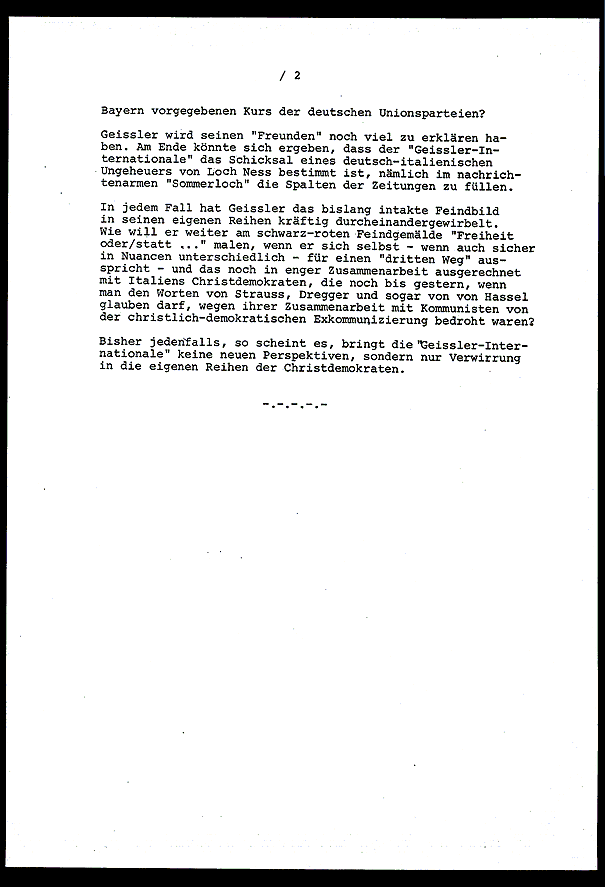 / 2

Bayern vorgegebenen Kurs der deutschen Unionsparteien?

Geissler wird seinen "Freunden" noch viel zu erklären haben. Am Ende könnte sich ergeben, dass der "Geissler-Internationale" das Schicksal eines deutsch-italienischen Ungeheuers von Loch Ness bestimmt ist, nämlich im nachrichtenarmen "Sommerloch" die Spalten der Zeitungen zu füllen.

In jedem Fall hat Geissler das bislang intakte Feindbild in seinen eigenen Reihen kräftig durcheinandergewirbelt. Wie will er weiter am schwarz-roten Feindgemälde "Freiheit oder/statt ..." malen, wenn er sich selbst - wenn auch sicher in Nuancen unterschiedlich - für einen "dritten Weg" ausspricht - und das noch in enger Zusammenarbeit ausgerechnet mit Italiens Christdemokraten, die noch bis gestern, wenn man den Worten von Strauss, Dregger und sogar von von Hassel glauben darf, wegen ihrer Zusammenarbeit mit Kommunisten von der christlich-demokratischen Exkommunizierung bedroht waren?

Bisher jedenfalls, so scheint es, bringt die "Geissler-Internationale" keine neuen Perspektiven, sondern nur Verwirrung in die eigenen Reihen der Christdemokraten.

-.-.-.-.-